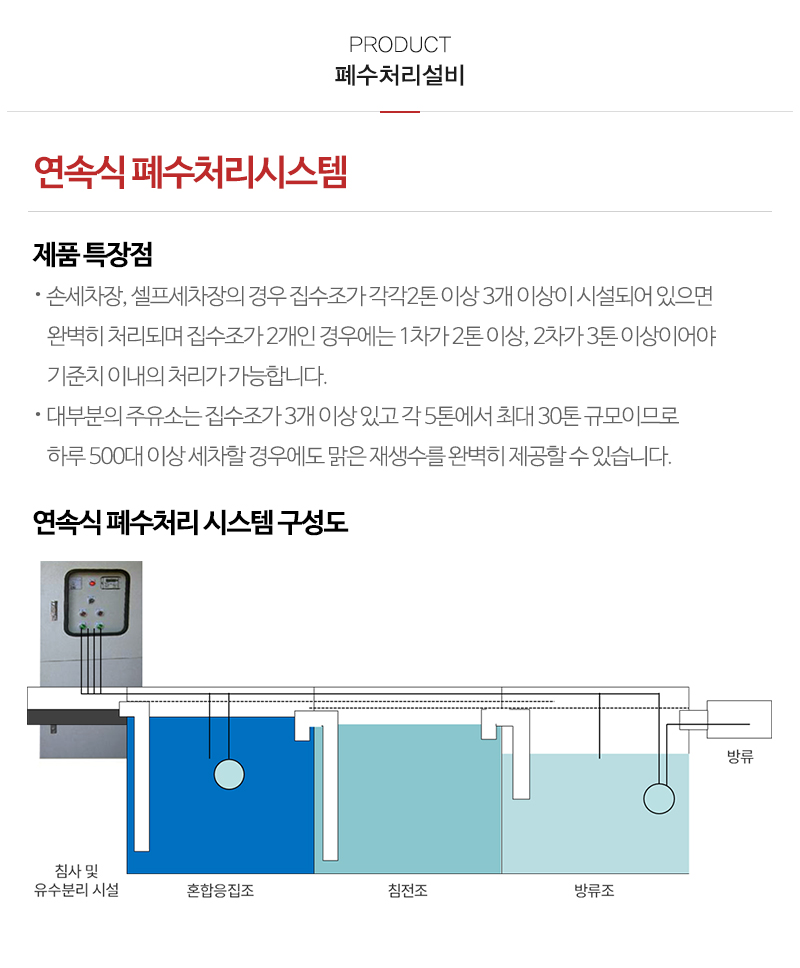 PRODUCT
폐수처리설비

연속식 폐수처리시스템

제품 특장점

• 손세차장, 셀프세차장의 경우 집수조가 각각2톤 이상 3개 이상이 시설되어 있으면 완벽히 처리되며 집수조가 2개인 경우에는 1차가 2톤 이상, 2차가 3톤 이상이어야 기준치 이내의 처리가 가능합니다.

• 대부분의 주유소는 집수조가 3개 이상 있고 각 5톤에서 최대 30톤 규모이므로 하루 500대 이상 세차할 경우에도 맑은 재생수를 완벽히 제공할 수 있습니다.

연속식 폐수처리 시스템 구성도

방류

침사 및 유수분리 시설

혼합응집조

침전조

방류조